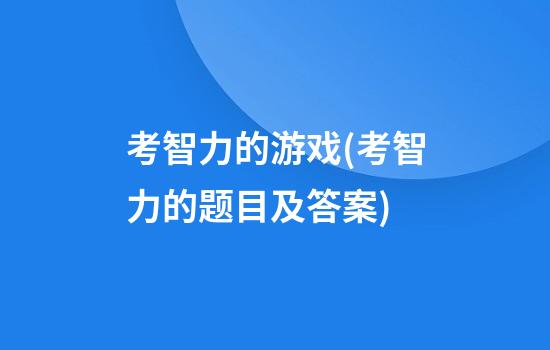 考智力的游戏(考智力的题目及答案)